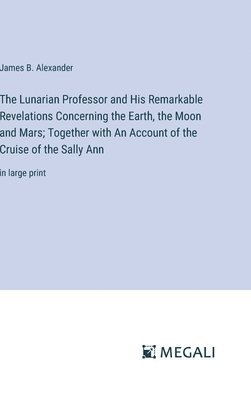 James B. Alexander

The Lunarian Professor and His Remarkable Revelations Concerning the Earth, the Moon and Mars; Together with An Account of the Cruise of the Sally Ann

in large print

MEGALI